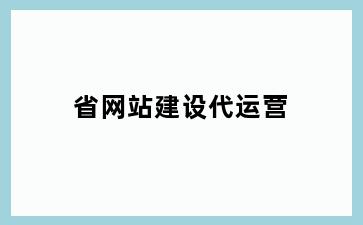 省网站建设代运营